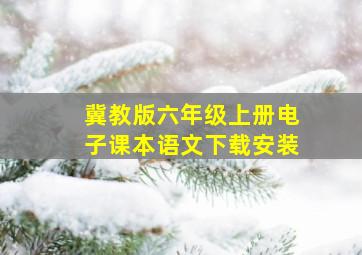 冀教版六年级上册电子课本语文下载安装